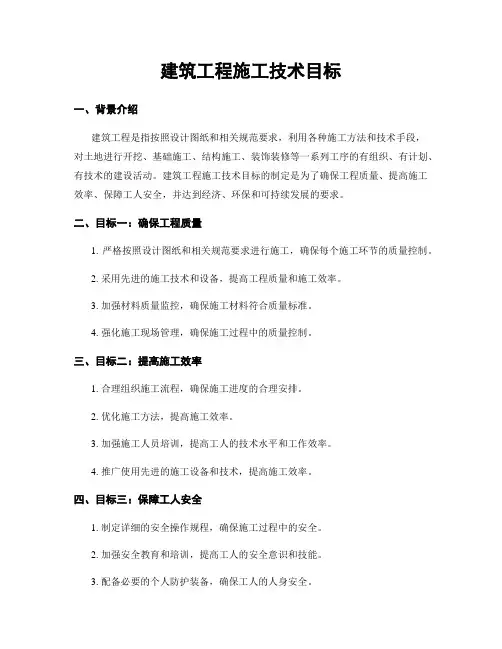 建筑工程施工技术目标

一、背景介绍

建筑工程是指按照设计图纸和相关规范要求，利用各种施工方法和技术手段，对土地进行开挖、基础施工、结构施工、装饰装修等一系列工序的有组织、有计划、有技术的建设活动。建筑工程施工技术目标的制定是为了确保工程质量、提高施工效率、保障工人安全，并达到经济、环保和可持续发展的要求。

二、目标一：确保工程质量

1. 严格按照设计图纸和相关规范要求进行施工，确保每个施工环节的质量控制。

2. 采用先进的施工技术和设备，提高工程质量和施工效率。

3. 加强材料质量监控，确保施工材料符合质量标准。

4. 强化施工现场管理，确保施工过程中的质量控制。

三、目标二：提高施工效率

1. 合理组织施工流程，确保施工进度的合理安排。

2. 优化施工方法，提高施工效率。

3. 加强施工人员培训，提高工人的技术水平和工作效率。

4. 推广使用先进的施工设备和技术，提高施工效率。

四、目标三：保障工人安全

1. 制定详细的安全操作规程，确保施工过程中的安全。

2. 加强安全教育和培训，提高工人的安全意识和技能。

3. 配备必要的个人防护装备，确保工人的人身安全。